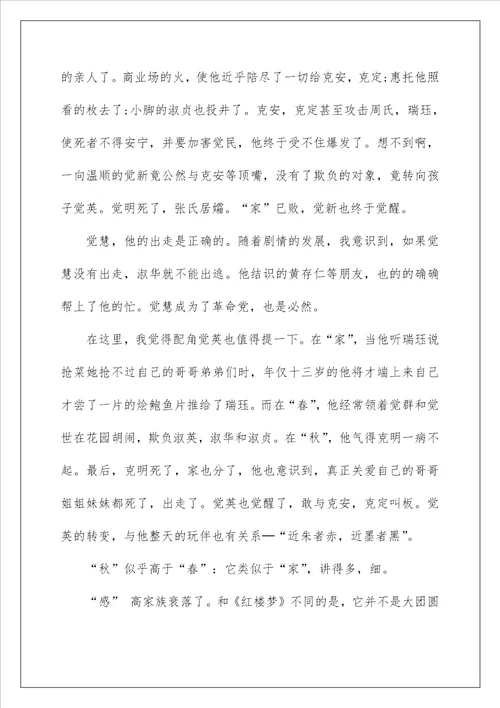 的亲人了。商业场的火，使他近乎陪尽了一切给克安，克定;惠托他照看的枚去了;小脚的淑贞也投井了。克安，克定甚至攻击周氏，瑞珏，使死者不得安宁，并要加害觉民，他终于受不住爆发了。想不到啊，一向温顺的觉新竟公然与克安等顶嘴，没有了欺负的对象，竟转向孩子觉英。觉明死了，张氏居孀。“家”已败，觉新也终于觉醒。

觉慧，他的出走是正确的。随着剧情的发展，我意识到，如果觉慧没有出走，淑华就不能出逃。他结识的黄存仁等朋友，也的的确确帮上了他的忙。觉慧成为了革命党，也是必然。

在这里，我觉得配角觉英也值得提一下。在“家”，当他听瑞珏说抢菜她抢不过自己的哥哥弟弟们时，年仅十三岁的他将才端上来自己才尝了一片的烩鲍鱼片推给了瑞珏。而在“春”，他经常领着觉群和觉世在花园胡闹，欺负淑英，淑华和淑贞。在“秋”，他气得克明一病不起。最后，克明死了，家也分了，他也意识到，真正关爱自己的哥哥姐姐妹妹都死了，出走了。觉英也觉醒了，敢与克安，克定叫板。觉英的转变，与他整天的玩伴也有关系—“近朱者赤，近墨者黑”。

“秋”似乎高于“春”：它类似于“家”，讲得多，细。

“感” 高家族衰落了。和《红楼梦》不同的是，它并不是大团圆